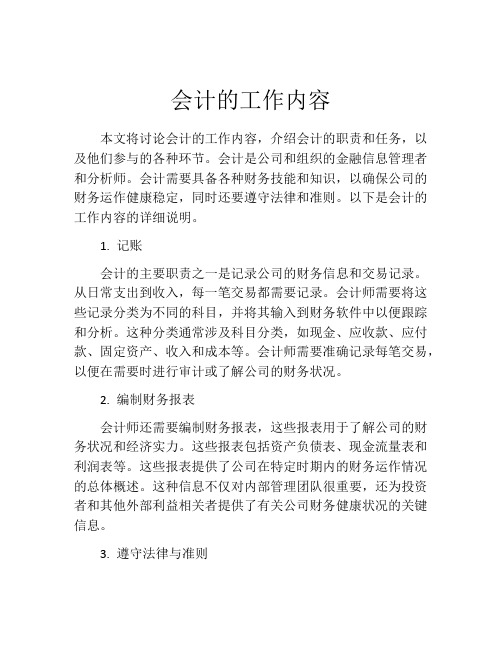 会计的工作内容

本文将讨论会计的工作内容，介绍会计的职责和任务，以及他们参与的各种环节。会计是公司和组织的金融信息管理者和分析师。会计需要具备各种财务技能和知识，以确保公司的财务运作健康稳定，同时还要遵守法律和准则。以下是会计的工作内容的详细说明。

1. 记账

会计的主要职责之一是记录公司的财务信息和交易记录。从日常支出到收入，每一笔交易都需要记录。会计师需要将这些记录分类为不同的科目，并将其输入到财务软件中以便跟踪和分析。这种分类通常涉及科目分类，如现金、应收款、应付款、固定资产、收入和成本等。会计师需要准确记录每笔交易，以便在需要时进行审计或了解公司的财务状况。

2. 编制财务报表

会计师还需要编制财务报表，这些报表用于了解公司的财务状况和经济实力。这些报表包括资产负债表、现金流量表和利润表等。这些报表提供了公司在特定时期内的财务运作情况的总体概述。这种信息不仅对内部管理团队很重要，还为投资者和其他外部利益相关者提供了有关公司财务健康状况的关键信息。

3. 遵守法律与准则